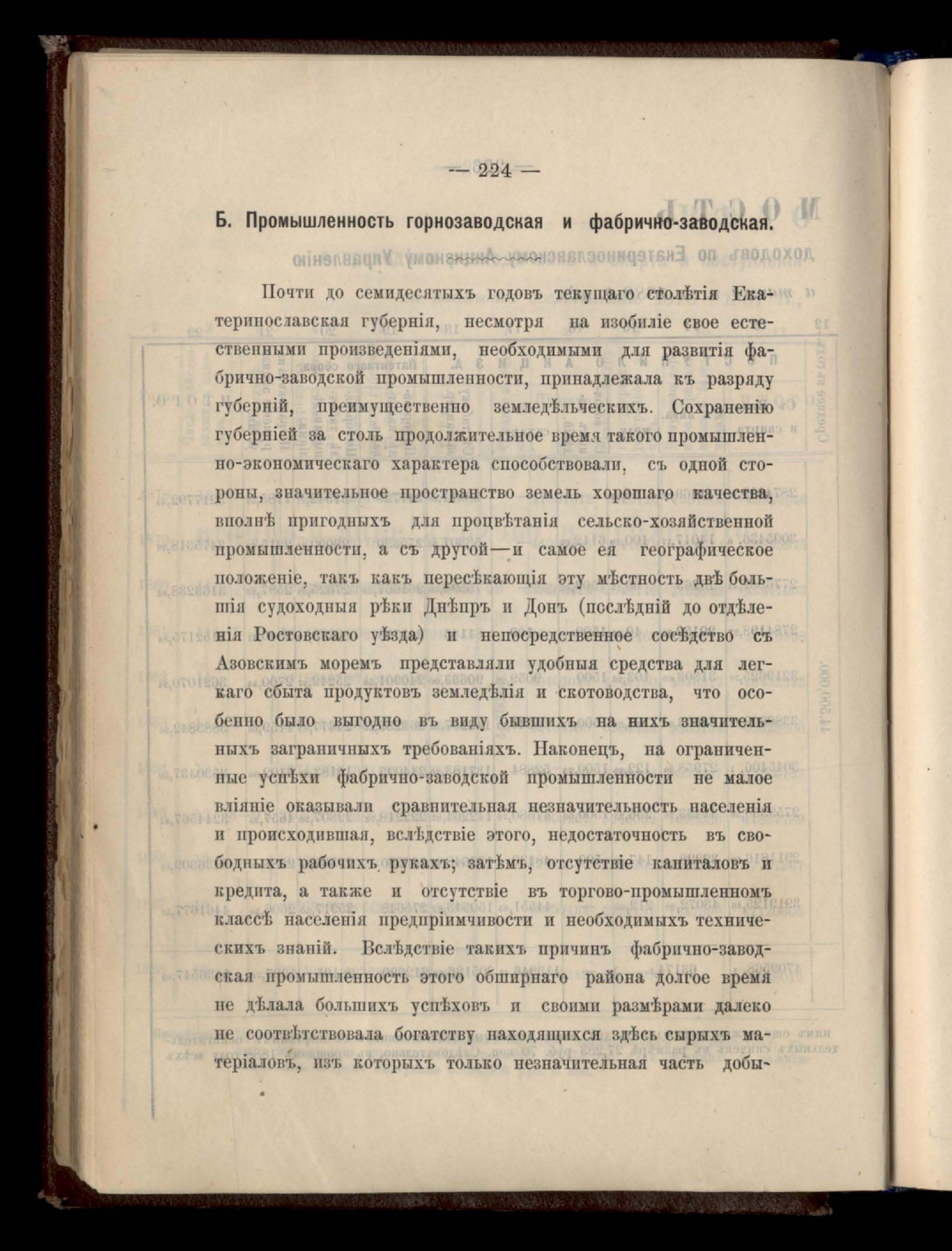 — 224 —

Б. Промышленность горнозаводская и фабрично-заводская.

Почти до семидесятыхъ годовъ текущаго столѣтія Екатеринославская губернія, несмотря на изобиліе свое естественными произведеніями, необходимыми для развитія фабрично-заводской промышленности, принадлежала къ разряду губерній, преимущественно земледѣльческихъ. Сохраненію губерніей за столь продолжительное время такого промышленно-экономическаго характера способствовали, съ одной стороны, значительное пространство земель хорошаго качества, вполнѣ пригодныхъ для процвѣтанія сельско-хозяйственной промышленности, а съ другой—и самое ея географическое положеніе, такъ какъ пересѣкающія эту мѣстность двѣ большія судоходныя рѣки Днѣпръ и Донъ (послѣдній до отдѣленія Ростовскаго уѣзда) и непосредственное сосѣдство съ Азовскимъ моремъ представляли удобныя средства для легкаго сбыта продуктовъ земледѣлія и скотоводства, что особенно было выгодно въ виду бывшихъ на нихъ значительныхъ заграничныхъ требованіяхъ. Наконецъ, на ограниченные успѣхи фабрично-заводской промышленности не малое вліяніе оказывали сравнительная незначительность населенія и происходившая, вслѣдствіе этого, недостаточность въ свободныхъ рабочихъ рукахъ; затѣмъ, отсутствіе капиталовъ и кредита, а также и отсутствіе въ торгово-промышленномъ классѣ населенія предпріимчивости и необходимыхъ техническихъ знаній. Вслѣдствіе такихъ причинъ фабрично-заводская промышленность этого обширнаго района долгое время не дѣлала большихъ успѣховъ и своими размѣрами далеко не соотвѣтствовала богатству находящихся здѣсь сырыхъ матеріаловъ, изъ которыхъ только незначительная часть добы-